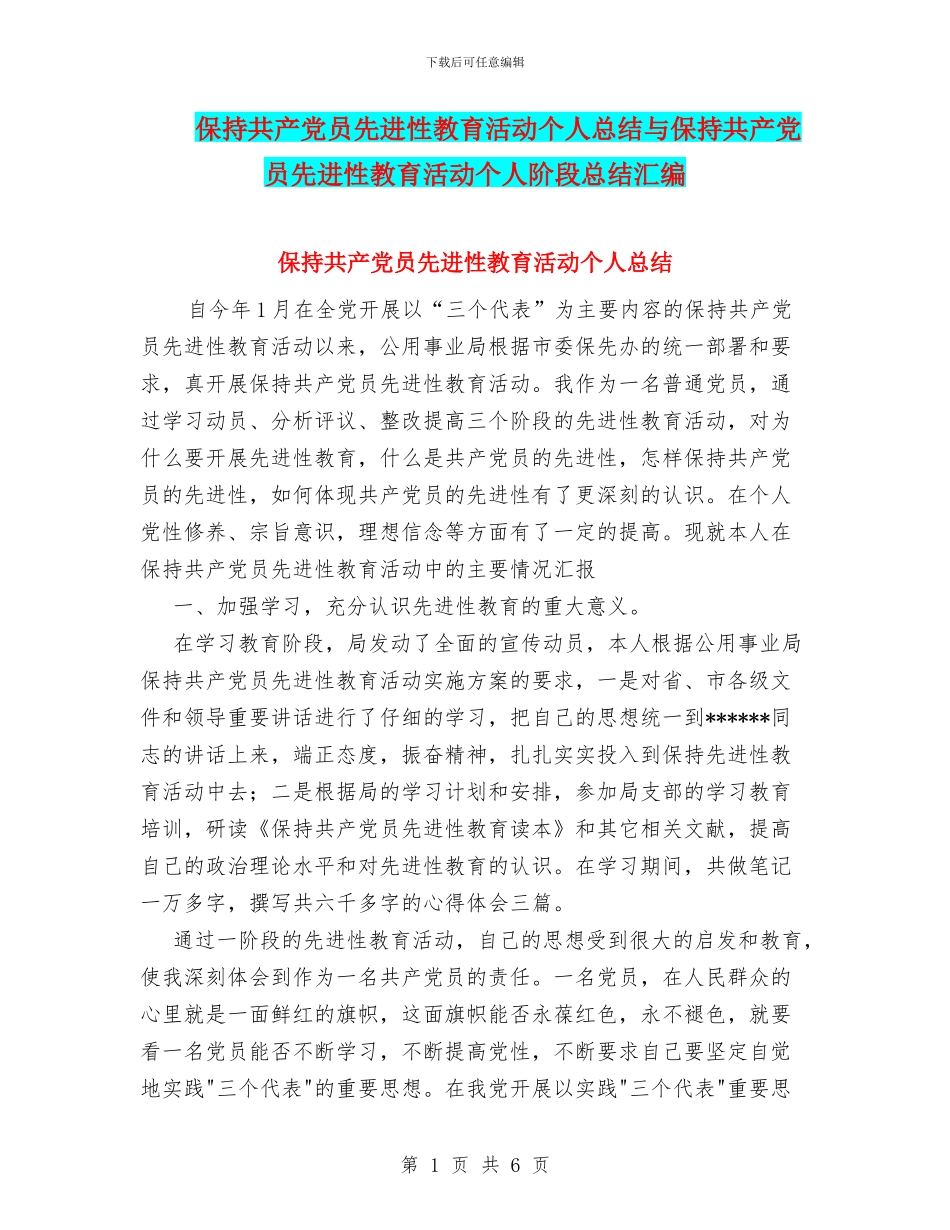 下载后可任意编辑

保持共产党员先进性教育活动个人总结与保持共产党员先进性教育活动个人阶段总结汇编

保持共产党员先进性教育活动个人总结

自今年1月在全党开展以“三个代表”为主要内容的保持共产党员先进性教育活动以来，公用事业局根据市委保先办的统一部署和要求，真开展保持共产党员先进性教育活动。我作为一名普通党员，通过学习动员、分析评议、整改提高三个阶段的先进性教育活动，对为什么要开展先进性教育，什么是共产党员的先进性，怎样保持共产党员的先进性，如何体现共产党员的先进性有了更深刻的认识。在个人党性修养、宗旨意识，理想信念等方面有了一定的提高。现就本人在保持共产党员先进性教育活动中的主要情况汇报

一、加强学习，充分认识先进性教育的重大意义。

在学习教育阶段，局发动了全面的宣传动员，本人根据公用事业局保持共产党员先进性教育活动实施方案的要求，一是对省、市各级文件和领导重要讲话进行了仔细的学习，把自己的思想统一到******同志的讲话上来，端正态度，振奋精神，扎扎实实投入到保持先进性教育活动中去；二是根据局的学习计划和安排，参加局支部的学习教育培训，研读《保持共产党员先进性教育读本》和其它相关文献，提高自己的政治理论水平和对先进性教育的认识。在学习期间，共做笔记一万多字，撰写共六千多字的心得体会三篇。

通过一阶段的先进性教育活动，自己的思想受到很大的启发和教育，使我深刻体会到作为一名共产党员的责任。一名党员，在人民群众的心里就是一面鲜红的旗帜，这面旗帜能否永葆红色，永不褪色，就要看一名党员能否不断学习，不断提高党性，不断要求自己要坚定自觉地实践"三个代表"的重要思想。在我党开展以实践"三个代表"重要思

第 1 页 共 6 页